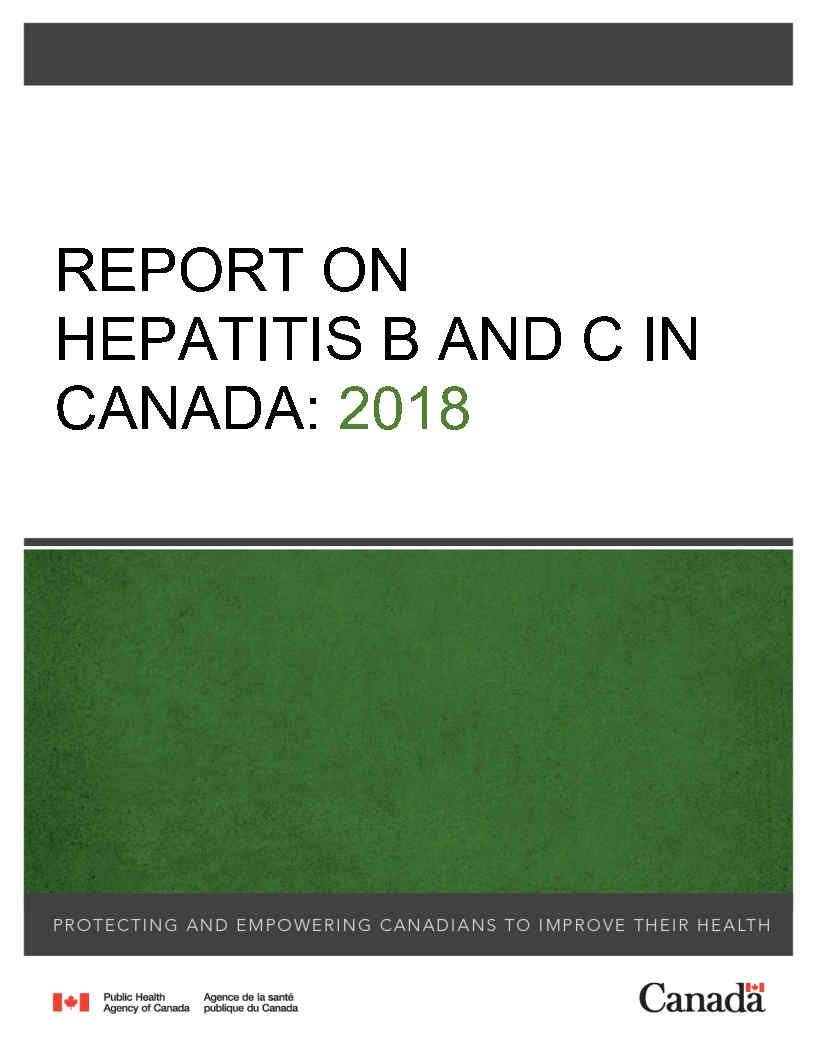 REPORT ON HEPATITIS B AND C IN CANADA: 2018

PROTECTING AND EMPOWERING CANADIANS TO IMPROVE THEIR HEALTH

Public Health Agency of Canada
Agence de la santé publique du Canada

Canada